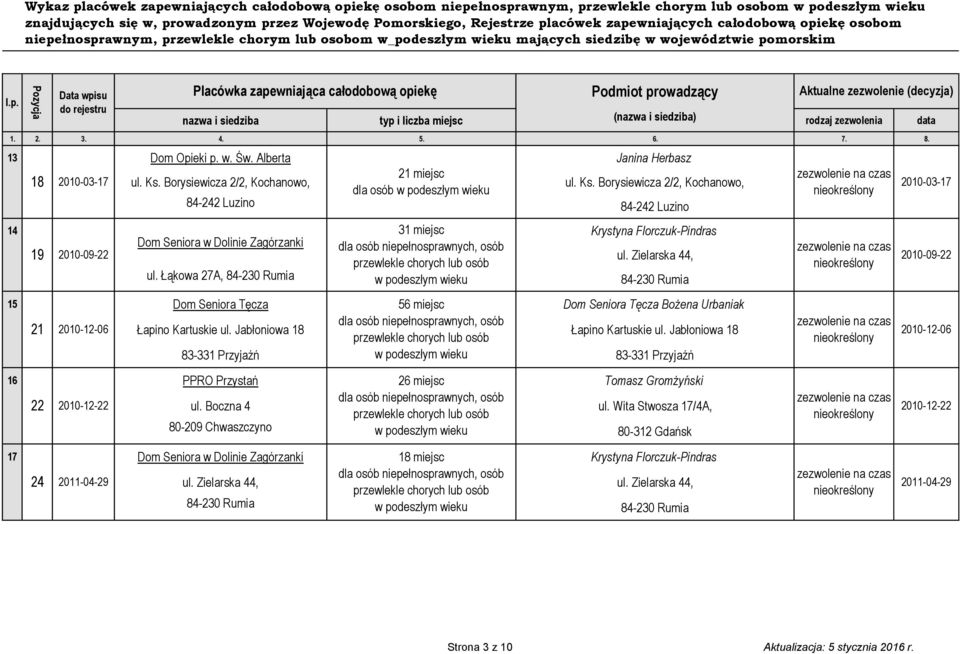 Wykaz placówek zapewniających całodobową opiekę osobom niepełnosprawnym, przewlekle chorym lub osobom w podeszłym wieku znajdujących się w, prowadzonym przez Wojewodę Pomorskiego, Rejestrze placówek zapewniających całodobową opiekę osobom niepełnosprawnym, przewlekle chorym lub osobom w_podeszłym wieku mających siedzibę w województwie pomorskim

| l.p. | Pozycja | Data wpisu do rejestru | Placówka zapewniająca całodobową opiekę nazwa i siedziba | Placówka zapewniająca całodobową opiekę typ i liczba miejsc | Podmiot prowadzący (nazwa i siedziba) | Aktualne zezwolenie (decyzja) rodzaj zezwolenia | Aktualne zezwolenie (decyzja) data |
|---|---|---|---|---|---|---|---|
| 1. | 2. | 3. | 4. | 5. | 6. | 7. | 8. |
| 13 | 18 | 2010-03-17 | Dom Opieki p. w. Św. Alberta ul. Ks. Borysiewicza 2/2, Kochanowo, 84-242 Luzino | 21 miejsc dla osób w podeszłym wieku | Janina Herbasz ul. Ks. Borysiewicza 2/2, Kochanowo, 84-242 Luzino | zezwolenie na czas nieokreślony | 2010-03-17 |
| 14 | 19 | 2010-09-22 | Dom Seniora w Dolinie Zagórzanki ul. Łąkowa 27A, 84-230 Rumia | 31 miejsc dla osób niepełnosprawnych, osób przewlekle chorych lub osób w podeszłym wieku | Krystyna Florczuk-Pindras ul. Zielarska 44, 84-230 Rumia | zezwolenie na czas nieokreślony | 2010-09-22 |
| 15 | 21 | 2010-12-06 | Dom Seniora Tęcza Łapino Kartuskie ul. Jabłoniowa 18 83-331 Przyjaźń | 56 miejsc dla osób niepełnosprawnych, osób przewlekle chorych lub osób w podeszłym wieku | Dom Seniora Tęcza Bożena Urbaniak Łapino Kartuskie ul. Jabłoniowa 18 83-331 Przyjaźń | zezwolenie na czas nieokreślony | 2010-12-06 |
| 16 | 22 | 2010-12-22 | PPRO Przystań ul. Boczna 4 80-209 Chwaszczyno | 26 miejsc dla osób niepełnosprawnych, osób przewlekle chorych lub osób w podeszłym wieku | Tomasz Gromżyński ul. Wita Stwosza 17/4A, 80-312 Gdańsk | zezwolenie na czas nieokreślony | 2010-12-22 |
| 17 | 24 | 2011-04-29 | Dom Seniora w Dolinie Zagórzanki ul. Zielarska 44, 84-230 Rumia | 18 miejsc dla osób niepełnosprawnych, osób przewlekle chorych lub osób w podeszłym wieku | Krystyna Florczuk-Pindras ul. Zielarska 44, 84-230 Rumia | zezwolenie na czas nieokreślony | 2011-04-29 |

Strona 3 z 10

Aktualizacja: 5 stycznia 2016 r.